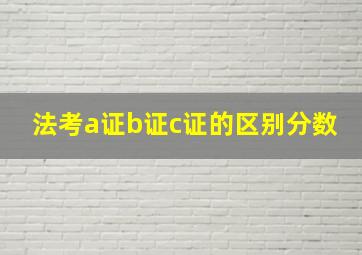 法考a证b证c证的区别分数